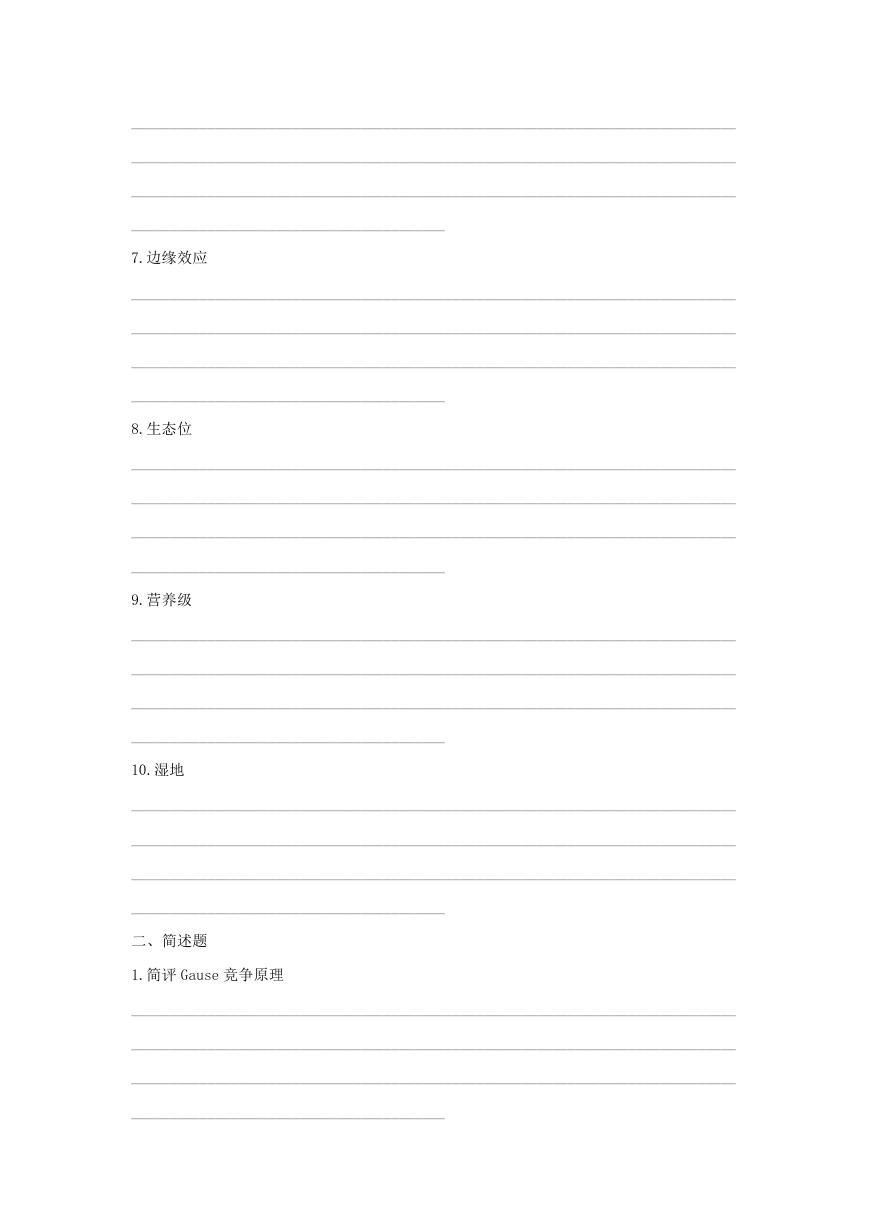 7.边缘效应

8.生态位

9.营养级

10.湿地

二、简述题

1.简评 Gause 竞争原理